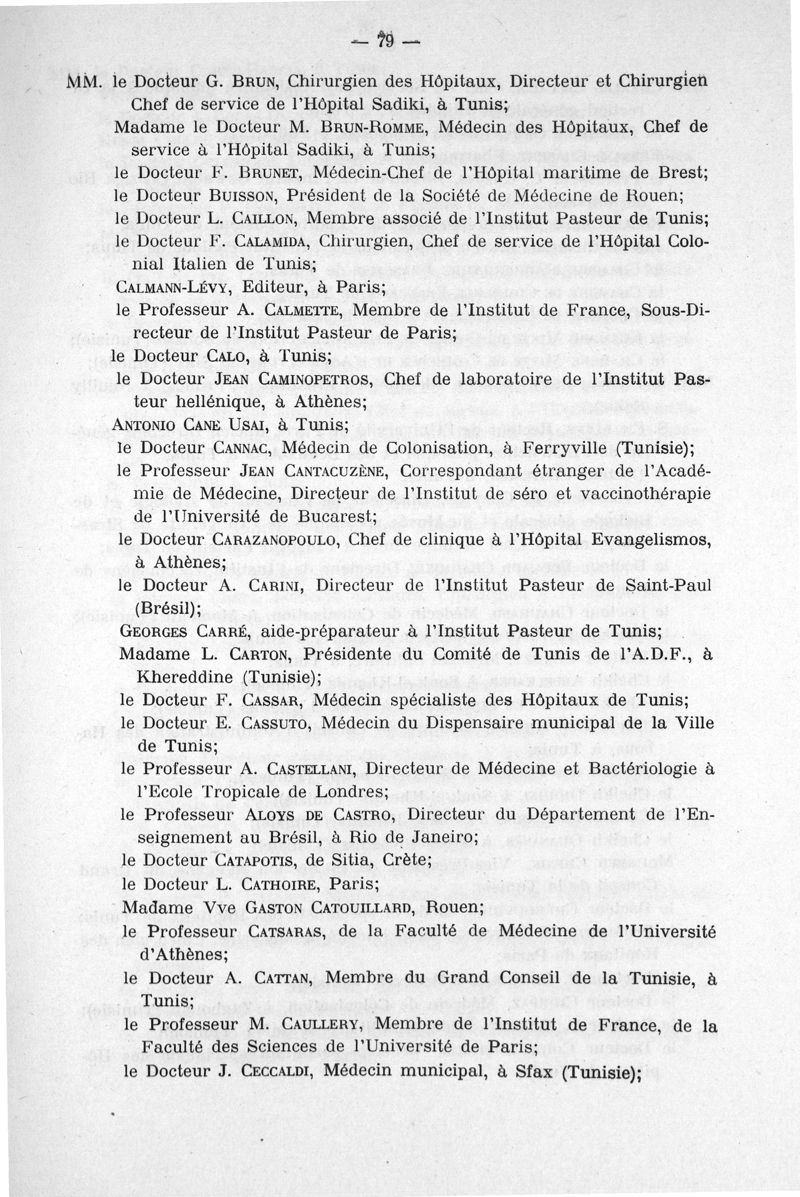 — 79 —

MM. le Docteur G. Brun, Chirurgien des Hôpitaux, Directeur et Chirurgien Chef de service de l'Hôpital Sadiki, à Tunis;

Madame le Docteur M. Brun-Romme, Médecin des Hôpitaux, Chef de service à l'Hôpital Sadiki, à Tunis;

le Docteur F. Brunet, Médecin-Chef de l'Hôpital maritime de Brest;

le Docteur Buisson, Président de la Société de Médecine de Rouen;

le Docteur L. Caillon, Membre associé de l'Institut Pasteur de Tunis;

le Docteur F. Calamida, Chirurgien, Chef de service de l'Hôpital Colonial Italien de Tunis;

Calmann-Lévy, Editeur, à Paris;

le Professeur A. Calmette, Membre de l'Institut de France, Sous-Directeur de l'Institut Pasteur de Paris;

le Docteur Calo, à Tunis;

le Docteur Jean Caminopetros, Chef de laboratoire de l'Institut Pasteur hellénique, à Athènes;

Antonio Cane Usai, à Tunis;

le Docteur Cannac, Médecin de Colonisation, à Ferryville (Tunisie);

le Professeur Jean Cantacuzène, Correspondant étranger de l'Académie de Médecine, Directeur de l'Institut de séro et vaccinothérapie de l'Université de Bucarest;

le Docteur Carazanopoulo, Chef de clinique à l'Hôpital Evangelismos, à Athènes;

le Docteur A. Carini, Directeur de l'Institut Pasteur de Saint-Paul (Brésil);

Georges Carré, aide-préparateur à l'Institut Pasteur de Tunis;

Madame L. Carton, Présidente du Comité de Tunis de l'A.D.F., à Khereddine (Tunisie);

le Docteur F. Cassar, Médecin spécialiste des Hôpitaux de Tunis;

le Docteur E. Cassuto, Médecin du Dispensaire municipal de la Ville de Tunis;

le Professeur A. Castellani, Directeur de Médecine et Bactériologie à l'Ecole Tropicale de Londres;

le Professeur Aloys de Castro, Directeur du Département de l'Enseignement au Brésil, à Rio de Janeiro;

le Docteur Catapotis, de Sitia, Crète;

le Docteur L. Cathoire, Paris;

Madame Vve Gaston Catouillard, Rouen;

le Professeur Catsaras, de la Faculté de Médecine de l'Université d'Athènes;

le Docteur A. Cattan, Membre du Grand Conseil de la Tunisie, à Tunis;

le Professeur M. Caullery, Membre de l'Institut de France, de la Faculté des Sciences de l'Université de Paris;

le Docteur J. Ceccaldi, Médecin municipal, à Sfax (Tunisie);